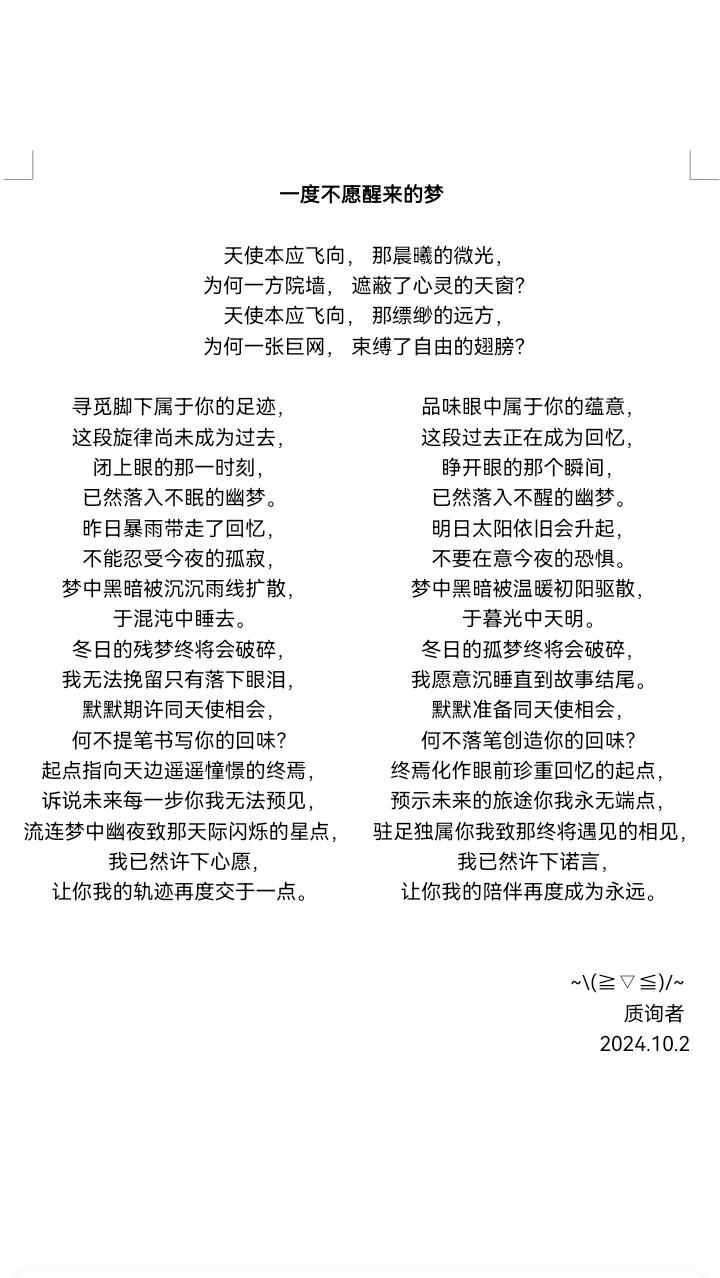 一度不愿醒来的梦

天使本应飞向， 那晨曦的微光，
为何一方院墙， 遮蔽了心灵的天窗？
天使本应飞向， 那缥缈的远方，
为何一张巨网， 束缚了自由的翅膀？

寻觅脚下属于你的足迹，
这段旋律尚未成为过去，
闭上眼的那一时刻，
已然落入不眠的幽梦。
昨日暴雨带走了回忆，
不能忍受今夜的孤寂，
梦中黑暗被沉沉雨线扩散，
于混沌中睡去。
冬日的残梦终将会破碎，
我无法挽留只有落下眼泪，
默默期许同天使相会，
何不提笔书写你的回味？
起点指向天边遥遥憧憬的终焉，
诉说未来每一步你我无法预见，
流连梦中幽夜致那天际闪烁的星点，
我已然许下心愿，
让你我的轨迹再度交于一点。

品味眼中属于你的蕴意，
这段过去正在成为回忆，
睁开眼的那个瞬间，
已然落入不醒的幽梦。
明日太阳依旧会升起，
不要在意今夜的恐惧。
梦中黑暗被温暖初阳驱散，
于暮光中天明。
冬日的孤梦终将会破碎，
我愿意沉睡直到故事结尾。
默默准备同天使相会，
何不落笔创造你的回味？
终焉化作眼前珍重回忆的起点，
预示未来的旅途你我永无端点，
驻足独属你我致那终将遇见的相见，
我已然许下诺言，
让你我的陪伴再度成为永远。

~\(≧▽≦)/~
质询者
2024.10.2